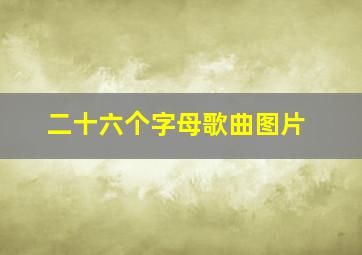 二十六个字母歌曲图片